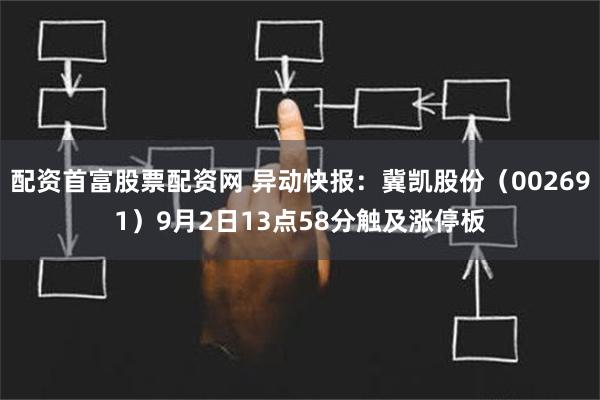 配资首富股票配资网 异动快报：冀凯股份（002691）9月2日13点58分触及涨停板